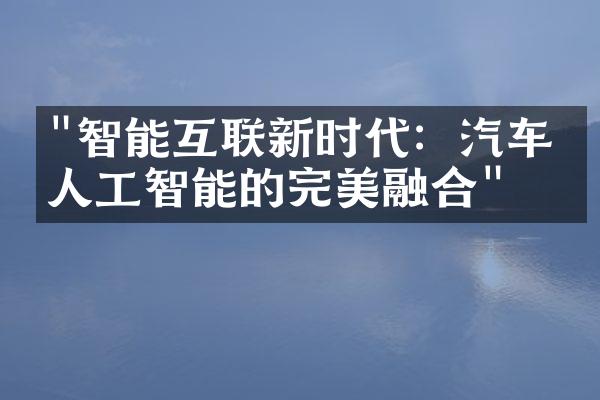 "智能互联新时代：汽车人工智能的完美融合"